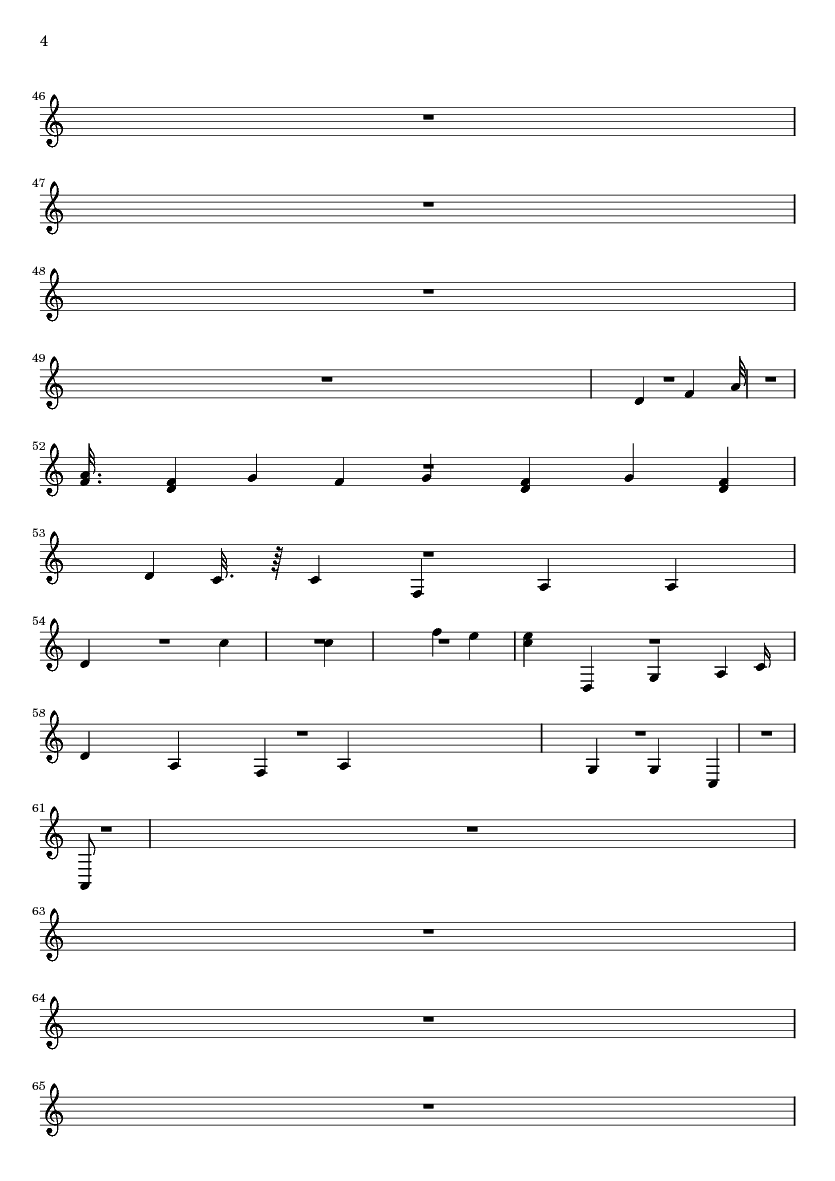 4

46

47

48

49

52

53

54

58

61

63

64

65